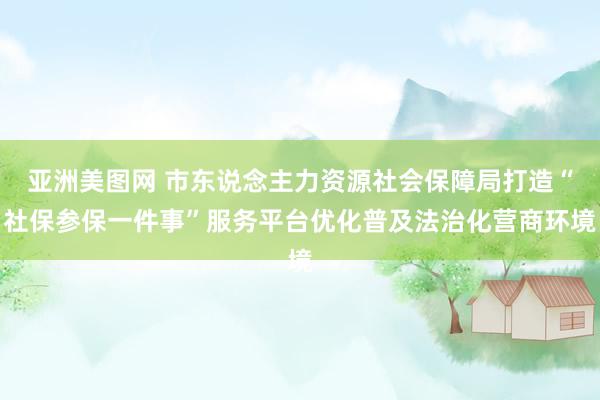 亚洲美图网 市东说念主力资源社会保障局打造“社保参保一件事”服务平台优化普及法治化营商环境境